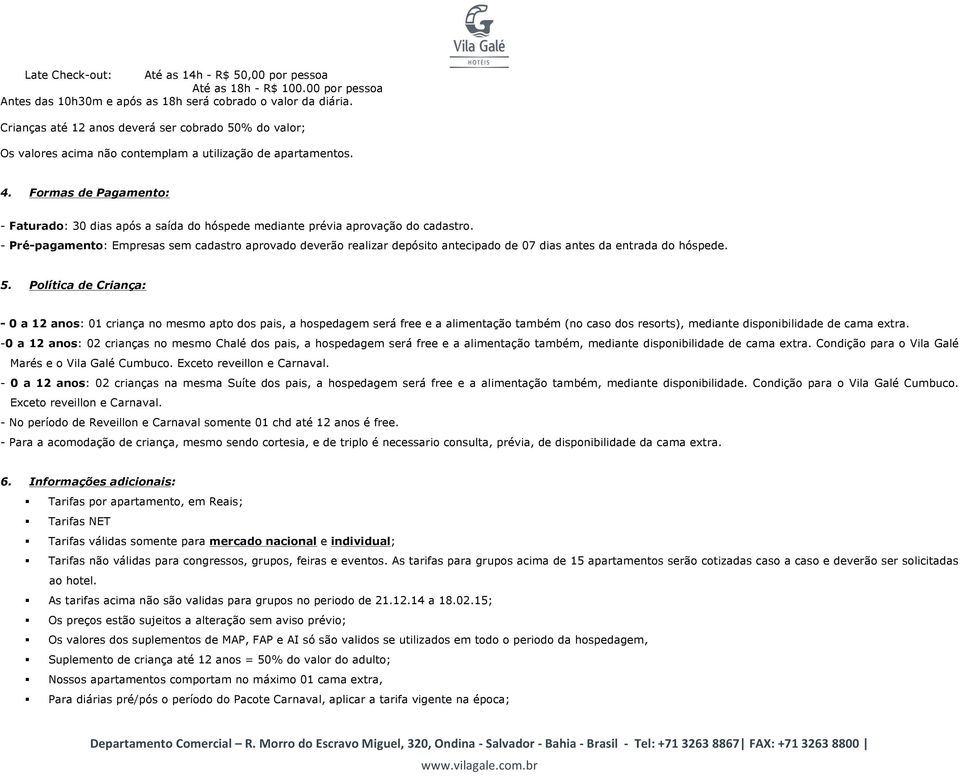 Vila Galé
HOTÉIS

Late Check-out: Até as 14h - R$ 50,00 por pessoa
Até as 18h - R$ 100.00 por pessoa
Antes das 10h30m e após as 18h será cobrado o valor da diária.

Crianças até 12 anos deverá ser cobrado 50% do valor;

Os valores acima não contemplam a utilização de apartamentos.

4. Formas de Pagamento:

- Faturado: 30 dias após a saída do hóspede mediante prévia aprovação do cadastro.
- Pré-pagamento: Empresas sem cadastro aprovado deverão realizar depósito antecipado de 07 dias antes da entrada do hóspede.

5. Política de Criança:

- 0 a 12 anos: 01 criança no mesmo apto dos pais, a hospedagem será free e a alimentação também (no caso dos resorts), mediante disponibilidade de cama extra.
-0 a 12 anos: 02 crianças no mesmo Chalé dos pais, a hospedagem será free e a alimentação também, mediante disponibilidade de cama extra. Condição para o Vila Galé Marés e o Vila Galé Cumbuco. Exceto reveillon e Carnaval.
- 0 a 12 anos: 02 crianças na mesma Suíte dos pais, a hospedagem será free e a alimentação também, mediante disponibilidade. Condição para o Vila Galé Cumbuco. Exceto reveillon e Carnaval.
- No período de Reveillon e Carnaval somente 01 chd até 12 anos é free.
- Para a acomodação de criança, mesmo sendo cortesia, e de triplo é necessario consulta, prévia, de disponibilidade da cama extra.

6. Informações adicionais:
▪ Tarifas por apartamento, em Reais;
▪ Tarifas NET
▪ Tarifas válidas somente para mercado nacional e individual;
▪ Tarifas não válidas para congressos, grupos, feiras e eventos. As tarifas para grupos acima de 15 apartamentos serão cotizadas caso a caso e deverão ser solicitadas ao hotel.
▪ As tarifas acima não são validas para grupos no periodo de 21.12.14 a 18.02.15;
▪ Os preços estão sujeitos a alteração sem aviso prévio;
▪ Os valores dos suplementos de MAP, FAP e AI só são validos se utilizados em todo o periodo da hospedagem,
▪ Suplemento de criança até 12 anos = 50% do valor do adulto;
▪ Nossos apartamentos comportam no máximo 01 cama extra,
▪ Para diárias pré/pós o período do Pacote Carnaval, aplicar a tarifa vigente na época;

Departamento Comercial – R. Morro do Escravo Miguel, 320, Ondina - Salvador - Bahia - Brasil - Tel: +71 3263 8867| FAX: +71 3263 8800 |
www.vilagale.com.br